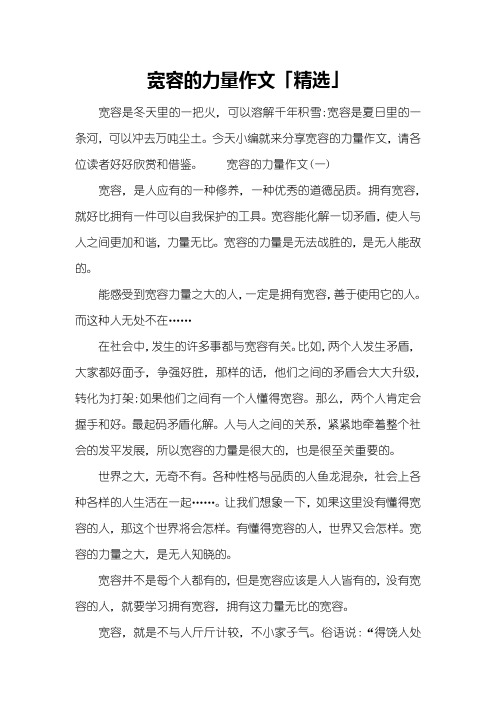 宽容的力量作文「精选」

宽容是冬天里的一把火，可以溶解千年积雪;宽容是夏日里的一条河，可以冲去万吨尘土。今天小编就来分享宽容的力量作文，请各位读者好好欣赏和借鉴。　　宽容的力量作文(一)

宽容，是人应有的一种修养，一种优秀的道德品质。拥有宽容，就好比拥有一件可以自我保护的工具。宽容能化解一切矛盾，使人与人之间更加和谐，力量无比。宽容的力量是无法战胜的，是无人能敌的。

能感受到宽容力量之大的人，一定是拥有宽容，善于使用它的人。而这种人无处不在……

在社会中，发生的许多事都与宽容有关。比如，两个人发生矛盾，大家都好面子，争强好胜，那样的话，他们之间的矛盾会大大升级，转化为打架;如果他们之间有一个人懂得宽容。那么，两个人肯定会握手和好。最起码矛盾化解。人与人之间的关系，紧紧地牵着整个社会的发平发展，所以宽容的力量是很大的，也是很至关重要的。

世界之大，无奇不有。各种性格与品质的人鱼龙混杂，社会上各种各样的人生活在一起……。让我们想象一下，如果这里没有懂得宽容的人，那这个世界将会怎样。有懂得宽容的人，世界又会怎样。宽容的力量之大，是无人知晓的。

宽容并不是每个人都有的，但是宽容应该是人人皆有的，没有宽容的人，就要学习拥有宽容，拥有这力量无比的宽容。

宽容，就是不与人斤斤计较，不小家子气。俗语说：“得饶人处